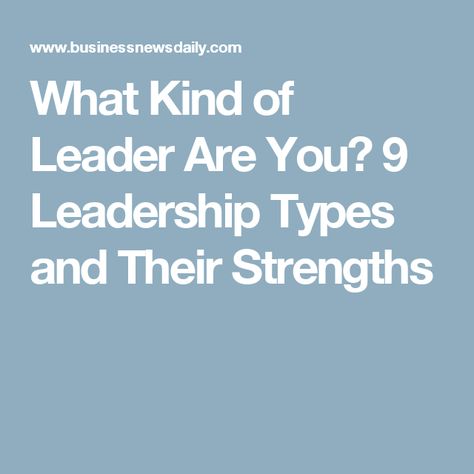 www.businessnewsdaily.com

What Kind of Leader Are You? 9 Leadership Types and Their Strengths